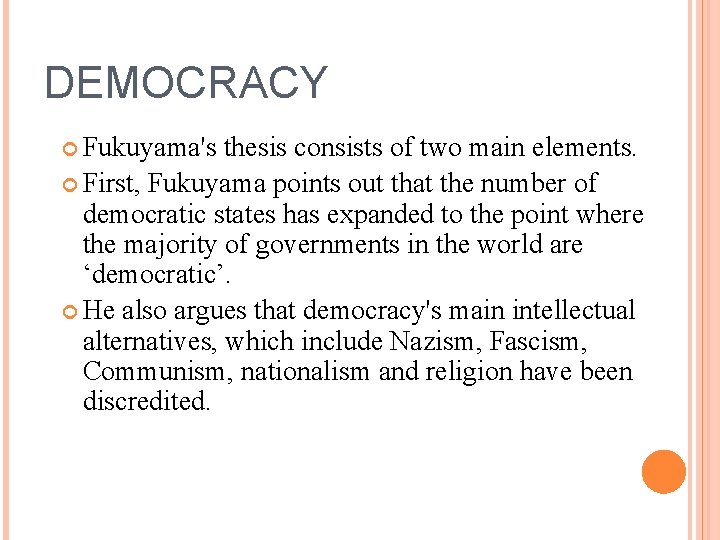 DEMOCRACY

• Fukuyama's thesis consists of two main elements.
• First, Fukuyama points out that the number of democratic states has expanded to the point where the majority of governments in the world are 'democratic'.
• He also argues that democracy's main intellectual alternatives, which include Nazism, Fascism, Communism, nationalism and religion have been discredited.